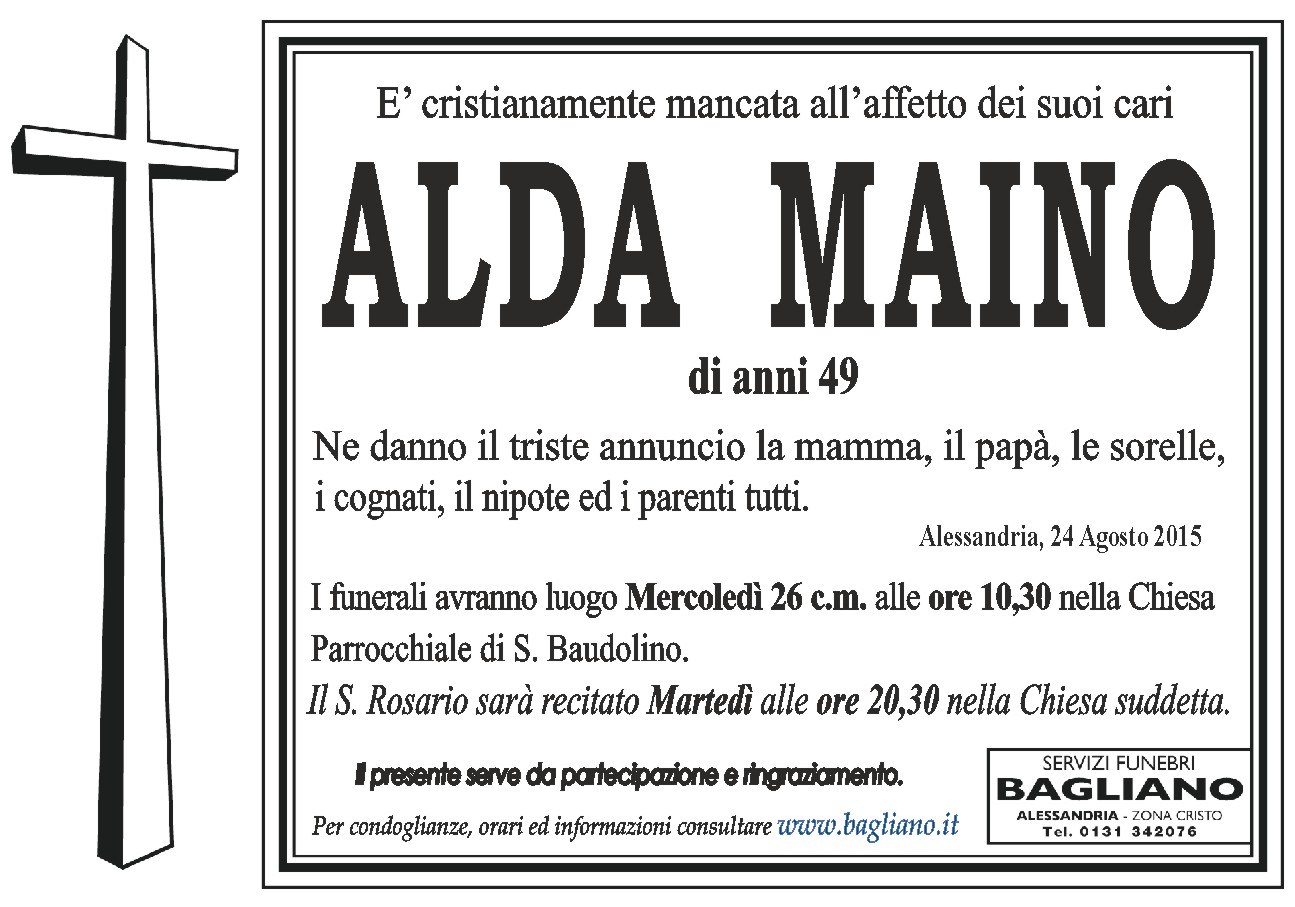 E' cristianamente mancata all'affetto dei suoi cari

ALDA MAINO

di anni 49

Ne danno il triste annuncio la mamma, il papà, le sorelle, i cognati, il nipote ed i parenti tutti.

Alessandria, 24 Agosto 2015

I funerali avranno luogo Mercoledì 26 c.m. alle ore 10,30 nella Chiesa Parrocchiale di S. Baudolino.

Il S. Rosario sarà recitato Martedì alle ore 20,30 nella Chiesa suddetta.

Il presente serve da partecipazione e ringraziamento.

Per condoglianze, orari ed informazioni consultare www.bagliano.it

SERVIZI FUNEBRI
BAGLIANO
ALESSANDRIA - ZONA CRISTO
Tel. 0131 342076